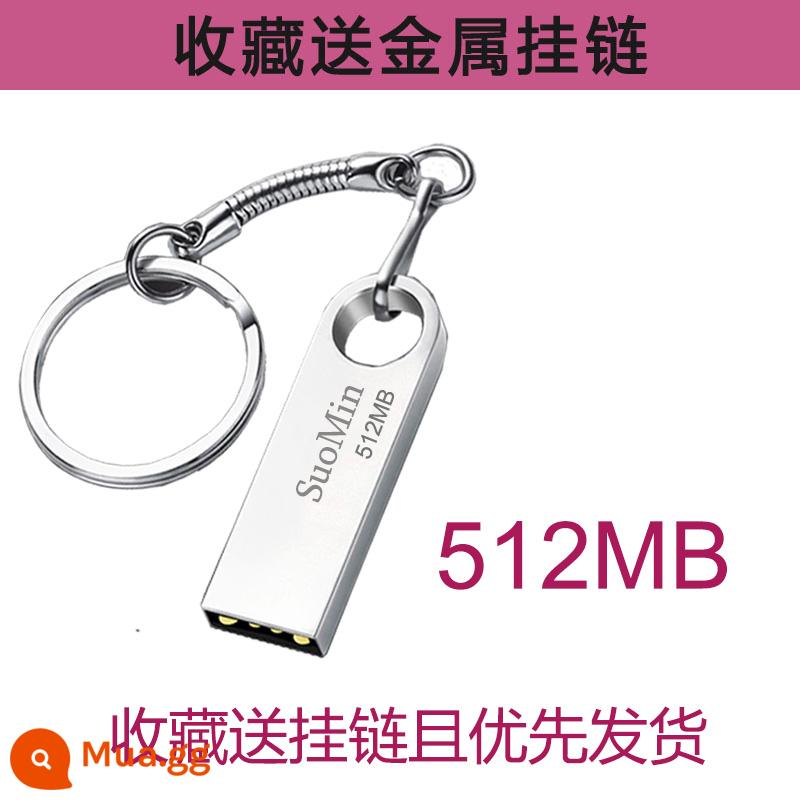 收藏送金属挂链

SuoMin
512MB

512MB

收藏送挂链且优先发货

Mua.gg